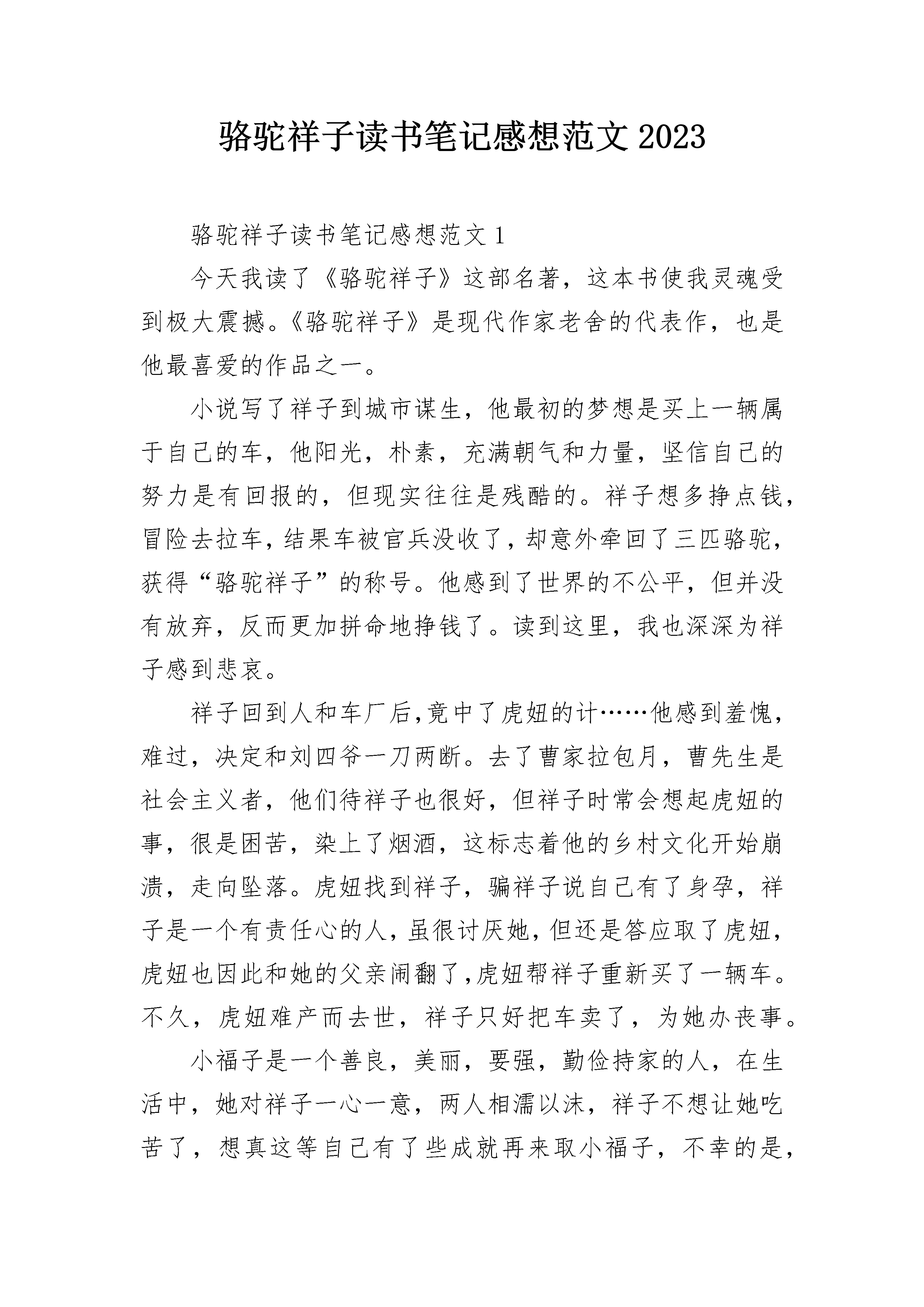 骆驼祥子读书笔记感想范文2023

骆驼祥子读书笔记感想范文1

今天我读了《骆驼祥子》这部名著，这本书使我灵魂受到极大震撼。《骆驼祥子》是现代作家老舍的代表作，也是他最喜爱的作品之一。

小说写了祥子到城市谋生，他最初的梦想是买上一辆属于自己的车，他阳光，朴素，充满朝气和力量，坚信自己的努力是有回报的，但现实往往是残酷的。祥子想多挣点钱，冒险去拉车，结果车被官兵没收了，却意外牵回了三匹骆驼，获得“骆驼祥子”的称号。他感到了世界的不公平，但并没有放弃，反而更加拼命地挣钱了。读到这里，我也深深为祥子感到悲哀。

祥子回到人和车厂后,竟中了虎妞的计……他感到羞愧，难过，决定和刘四爷一刀两断。去了曹家拉包月，曹先生是社会主义者，他们待祥子也很好，但祥子时常会想起虎妞的事，很是困苦，染上了烟酒，这标志着他的乡村文化开始崩溃，走向坠落。虎妞找到祥子，骗祥子说自己有了身孕，祥子是一个有责任心的人，虽很讨厌她，但还是答应取了虎妞，虎妞也因此和她的父亲闹翻了,虎妞帮祥子重新买了一辆车。不久，虎妞难产而去世，祥子只好把车卖了，为她办丧事。

小福子是一个善良，美丽，要强，勤俭持家的人，在生活中，她对祥子一心一意，两人相濡以沫，祥子不想让她吃苦了，想真这等自己有了些成就再来取小福子，不幸的是，